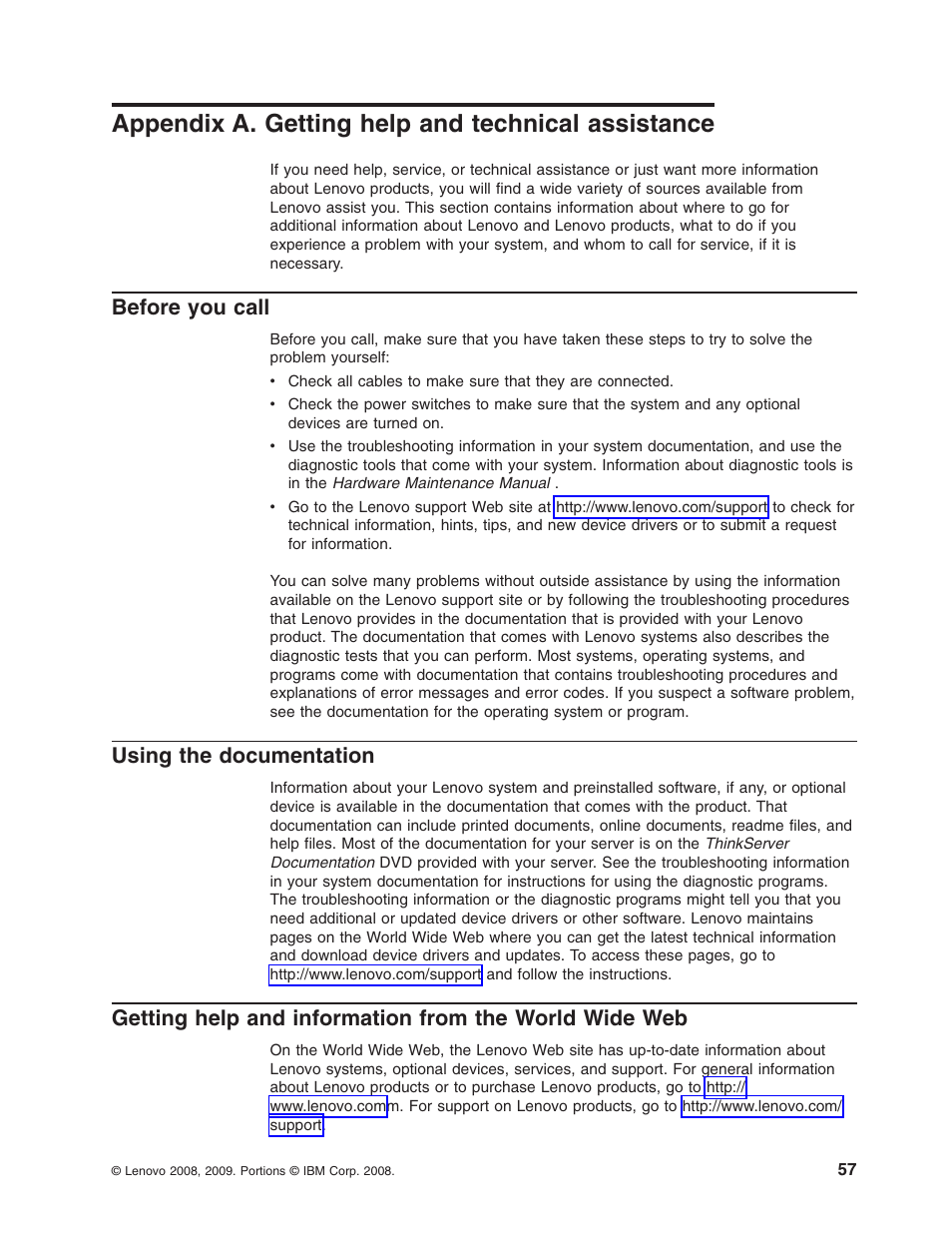 Appendix A. Getting help and technical assistance

If you need help, service, or technical assistance or just want more information about Lenovo products, you will find a wide variety of sources available from Lenovo assist you. This section contains information about where to go for additional information about Lenovo and Lenovo products, what to do if you experience a problem with your system, and whom to call for service, if it is necessary.

Before you call

Before you call, make sure that you have taken these steps to try to solve the problem yourself:

• Check all cables to make sure that they are connected.
• Check the power switches to make sure that the system and any optional devices are turned on.
• Use the troubleshooting information in your system documentation, and use the diagnostic tools that come with your system. Information about diagnostic tools is in the Hardware Maintenance Manual .
• Go to the Lenovo support Web site at http://www.lenovo.com/support to check for technical information, hints, tips, and new device drivers or to submit a request for information.

You can solve many problems without outside assistance by using the information available on the Lenovo support site or by following the troubleshooting procedures that Lenovo provides in the documentation that is provided with your Lenovo product. The documentation that comes with Lenovo systems also describes the diagnostic tests that you can perform. Most systems, operating systems, and programs come with documentation that contains troubleshooting procedures and explanations of error messages and error codes. If you suspect a software problem, see the documentation for the operating system or program.

Using the documentation

Information about your Lenovo system and preinstalled software, if any, or optional device is available in the documentation that comes with the product. That documentation can include printed documents, online documents, readme files, and help files. Most of the documentation for your server is on the ThinkServer Documentation DVD provided with your server. See the troubleshooting information in your system documentation for instructions for using the diagnostic programs. The troubleshooting information or the diagnostic programs might tell you that you need additional or updated device drivers or other software. Lenovo maintains pages on the World Wide Web where you can get the latest technical information and download device drivers and updates. To access these pages, go to http://www.lenovo.com/support and follow the instructions.

Getting help and information from the World Wide Web

On the World Wide Web, the Lenovo Web site has up-to-date information about Lenovo systems, optional devices, services, and support. For general information about Lenovo products or to purchase Lenovo products, go to http://www.lenovo.comm. For support on Lenovo products, go to http://www.lenovo.com/support.

© Lenovo 2008, 2009. Portions © IBM Corp. 2008.

57